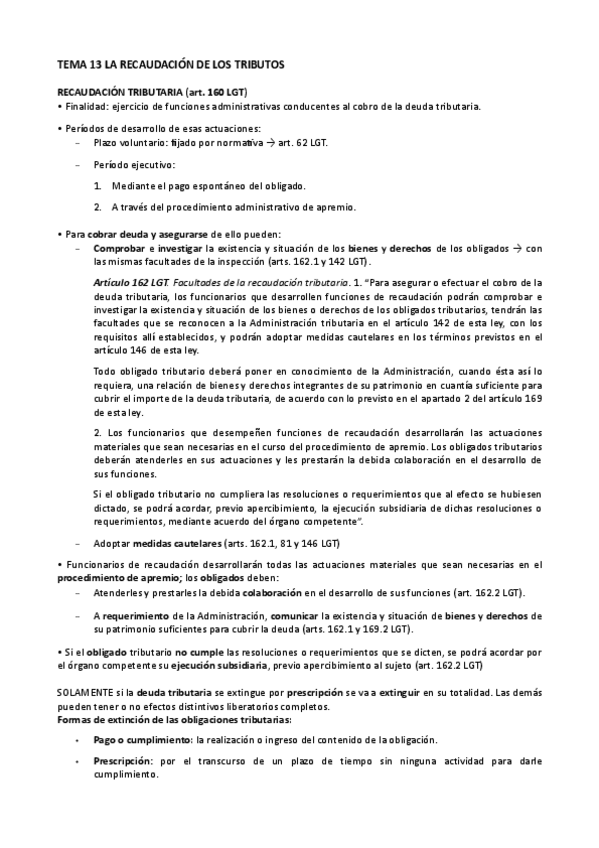 TEMA 13 LA RECAUDACIÓN DE LOS TRIBUTOS

RECAUDACIÓN TRIBUTARIA (art. 160 LGT)
• Finalidad: ejercicio de funciones administrativas conducentes al cobro de la deuda tributaria.

• Períodos de desarrollo de esas actuaciones:
– Plazo voluntario: fijado por normativa → art. 62 LGT.
– Período ejecutivo:
1. Mediante el pago espontáneo del obligado.
2. A través del procedimiento administrativo de apremio.

• Para cobrar deuda y asegurarse de ello pueden:
– Comprobar e investigar la existencia y situación de los bienes y derechos de los obligados → con las mismas facultades de la inspección (arts. 162.1 y 142 LGT).

Artículo 162 LGT. Facultades de la recaudación tributaria. 1. "Para asegurar o efectuar el cobro de la deuda tributaria, los funcionarios que desarrollen funciones de recaudación podrán comprobar e investigar la existencia y situación de los bienes o derechos de los obligados tributarios, tendrán las facultades que se reconocen a la Administración tributaria en el artículo 142 de esta ley, con los requisitos allí establecidos, y podrán adoptar medidas cautelares en los términos previstos en el artículo 146 de esta ley.

Todo obligado tributario deberá poner en conocimiento de la Administración, cuando ésta así lo requiera, una relación de bienes y derechos integrantes de su patrimonio en cuantía suficiente para cubrir el importe de la deuda tributaria, de acuerdo con lo previsto en el apartado 2 del artículo 169 de esta ley.

2. Los funcionarios que desempeñen funciones de recaudación desarrollarán las actuaciones materiales que sean necesarias en el curso del procedimiento de apremio. Los obligados tributarios deberán atenderles en sus actuaciones y les prestarán la debida colaboración en el desarrollo de sus funciones.

Si el obligado tributario no cumpliera las resoluciones o requerimientos que al efecto se hubiesen dictado, se podrá acordar, previo apercibimiento, la ejecución subsidiaria de dichas resoluciones o requerimientos, mediante acuerdo del órgano competente".

– Adoptar medidas cautelares (arts. 162.1, 81 y 146 LGT)

• Funcionarios de recaudación desarrollarán todas las actuaciones materiales que sean necesarias en el procedimiento de apremio; los obligados deben:
– Atenderles y prestarles la debida colaboración en el desarrollo de sus funciones (art. 162.2 LGT).
– A requerimiento de la Administración, comunicar la existencia y situación de bienes y derechos de su patrimonio suficientes para cubrir la deuda (arts. 162.1 y 169.2 LGT).

• Si el obligado tributario no cumple las resoluciones o requerimientos que se dicten, se podrá acordar por el órgano competente su ejecución subsidiaria, previo apercibimiento al sujeto (art. 162.2 LGT)

SOLAMENTE si la deuda tributaria se extingue por prescripción se va a extinguir en su totalidad. Las demás pueden tener o no efectos distintivos liberatorios completos.
Formas de extinción de las obligaciones tributarias:
• Pago o cumplimiento: la realización o ingreso del contenido de la obligación.
• Prescripción: por el transcurso de un plazo de tiempo sin ninguna actividad para darle cumplimiento.